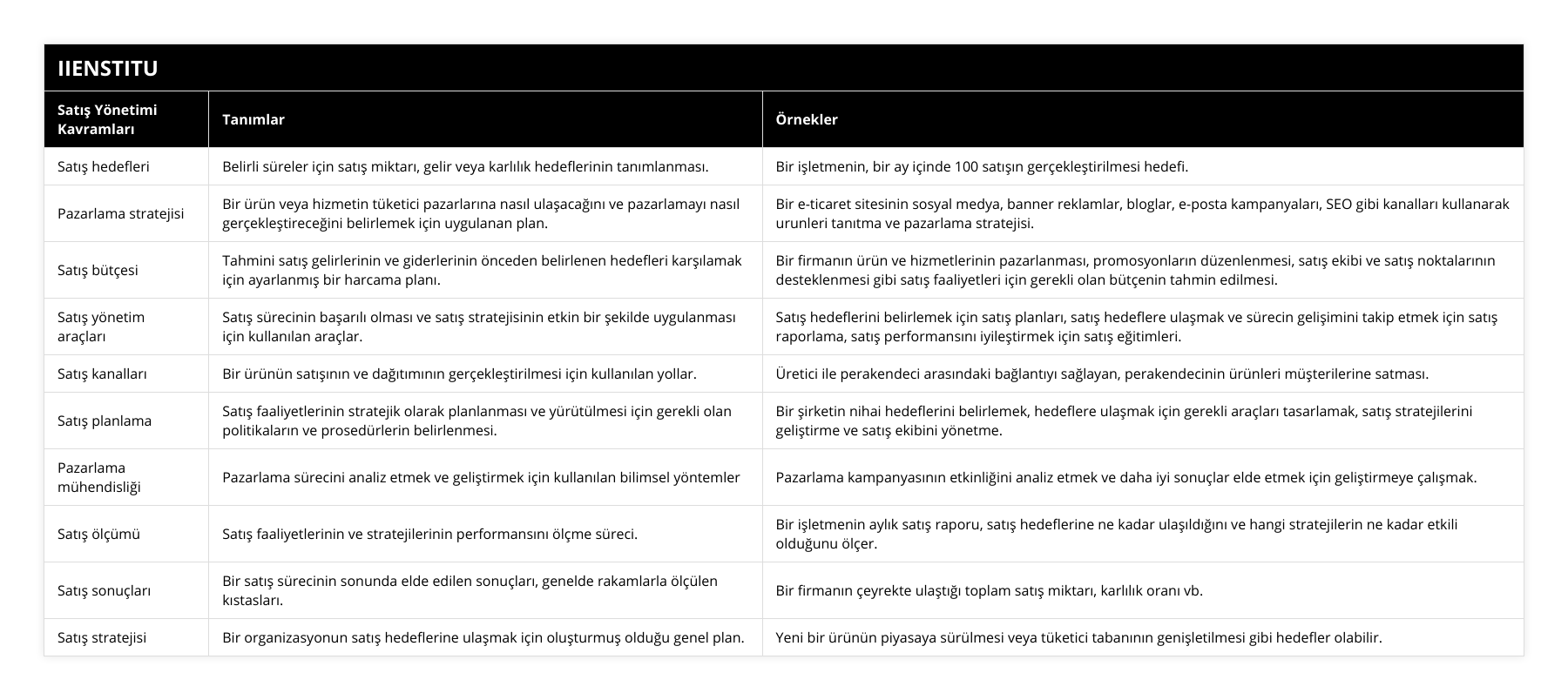 IIENSTITU

| Satış Yönetimi Kavramları | Tanımlar | Örnekler |
|---|---|---|
| Satış hedefleri | Belirli süreler için satış miktarı, gelir veya karlılık hedeflerinin tanımlanması. | Bir işletmenin, bir ay içinde 100 satışın gerçekleştirilmesi hedefi. |
| Pazarlama stratejisi | Bir ürün veya hizmetin tüketici pazarlarına nasıl ulaşacağını ve pazarlamayı nasıl gerçekleştireceğini belirlemek için uygulanan plan. | Bir e-ticaret sitesinin sosyal medya, banner reklamlar, bloglar, e-posta kampanyaları, SEO gibi kanalları kullanarak urunleri tanıtma ve pazarlama stratejisi. |
| Satış bütçesi | Tahmini satış gelirlerinin ve giderlerinin önceden belirlenen hedefleri karşılamak için ayarlanmış bir harcama planı. | Bir firmanın ürün ve hizmetlerinin pazarlanması, promosyonların düzenlenmesi, satış ekibi ve satış noktalarının desteklenmesi gibi satış faaliyetleri için gerekli olan bütçenin tahmin edilmesi. |
| Satış yönetim araçları | Satış sürecinin başarılı olması ve satış stratejisinin etkin bir şekilde uygulanması için kullanılan araçlar. | Satış hedeflerini belirlemek için satış planları, satış hedeflere ulaşmak ve sürecin gelişimini takip etmek için satış raporlama, satış performansını iyileştirmek için satış eğitimleri. |
| Satış kanalları | Bir ürünün satışının ve dağıtımının gerçekleştirilmesi için kullanılan yollar. | Üretici ile perakendeci arasındaki bağlantıyı sağlayan, perakendecinin ürünleri müşterilerine satması. |
| Satış planlama | Satış faaliyetlerinin stratejik olarak planlanması ve yürütülmesi için gerekli olan politikaların ve prosedürlerin belirlenmesi. | Bir şirketin nihai hedeflerini belirlemek, hedeflere ulaşmak için gerekli araçları tasarlamak, satış stratejilerini geliştirme ve satış ekibini yönetme. |
| Pazarlama mühendisliği | Pazarlama sürecini analiz etmek ve geliştirmek için kullanılan bilimsel yöntemler | Pazarlama kampanyasının etkinliğini analiz etmek ve daha iyi sonuçlar elde etmek için geliştirmeye çalışmak. |
| Satış ölçümü | Satış faaliyetlerinin ve stratejilerinin performansını ölçme süreci. | Bir işletmenin aylık satış raporu, satış hedeflerine ne kadar ulaşıldığını ve hangi stratejilerin ne kadar etkili olduğunu ölçer. |
| Satış sonuçları | Bir satış sürecinin sonunda elde edilen sonuçları, genelde rakamlarla ölçülen kıstasları. | Bir firmanın çeyrekte ulaştığı toplam satış miktarı, karlılık oranı vb. |
| Satış stratejisi | Bir organizasyonun satış hedeflerine ulaşmak için oluşturmuş olduğu genel plan. | Yeni bir ürünün piyasaya sürülmesi veya tüketici tabanının genişletilmesi gibi hedefler olabilir. |